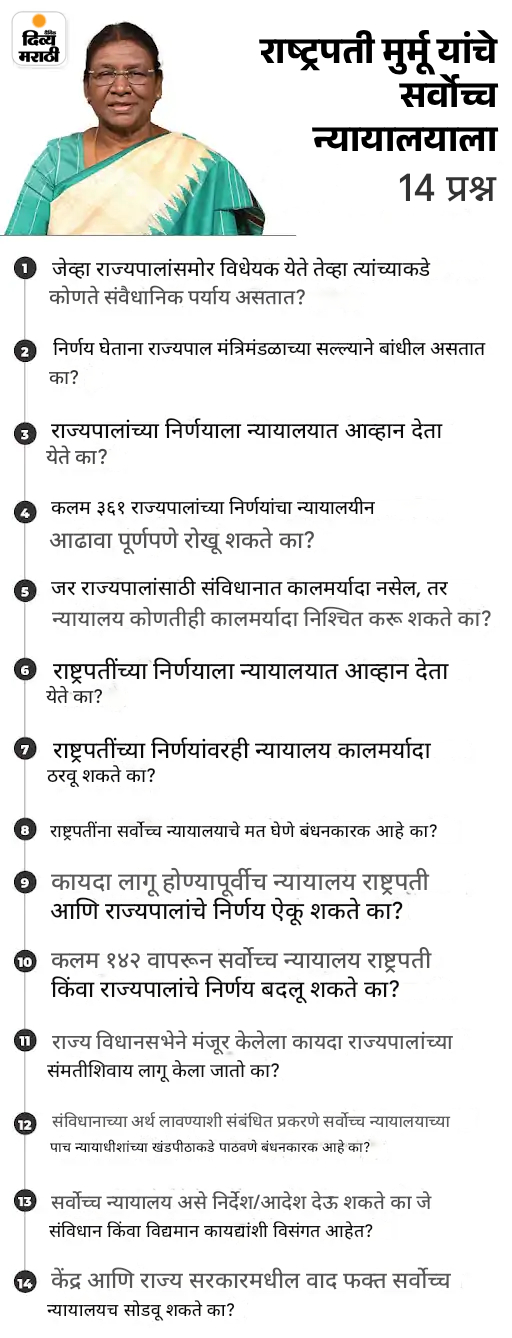 दिव्य मराठी

राष्ट्रपती मुर्मू यांचे सर्वोच्च न्यायालयाला 14 प्रश्न

1 जेव्हा राज्यपालांसमोर विधेयक येते तेव्हा त्यांच्याकडे कोणते संवैधानिक पर्याय असतात?

2 निर्णय घेताना राज्यपाल मंत्रिमंडळाच्या सल्ल्याने बांधील असतात का?

3 राज्यपालांच्या निर्णयाला न्यायालयात आव्हान देता येते का?

4 कलम ३६१ राज्यपालांच्या निर्णयांचा न्यायालयीन आढावा पूर्णपणे रोखू शकते का?

5 जर राज्यपालांसाठी संविधानात कालमर्यादा नसेल, तर न्यायालय कोणतीही कालमर्यादा निश्चित करू शकते का?

6 राष्ट्रपतींच्या निर्णयाला न्यायालयात आव्हान देता येते का?

7 राष्ट्रपतींच्या निर्णयांवरही न्यायालय कालमर्यादा ठरवू शकते का?

8 राष्ट्रपतींना सर्वोच्च न्यायालयाचे मत घेणे बंधनकारक आहे का?

9 कायदा लागू होण्यापूर्वीच न्यायालय राष्ट्रपती आणि राज्यपालांचे निर्णय ऐकू शकते का?

10 कलम १४२ वापरून सर्वोच्च न्यायालय राष्ट्रपती किंवा राज्यपालांचे निर्णय बदलू शकते का?

11 राज्य विधानसभेने मंजूर केलेला कायदा राज्यपालांच्या संमतीशिवाय लागू केला जातो का?

12 संविधानाच्या अर्थ लावण्याशी संबंधित प्रकरणे सर्वोच्च न्यायालयाच्या पाच न्यायाधीशांच्या खंडपीठाकडे पाठवणे बंधनकारक आहे का?

13 सर्वोच्च न्यायालय असे निर्देश/आदेश देऊ शकते का जे संविधान किंवा विद्यमान कायद्यांशी विसंगत आहेत?

14 केंद्र आणि राज्य सरकारमधील वाद फक्त सर्वोच्च न्यायालयच सोडवू शकते का?